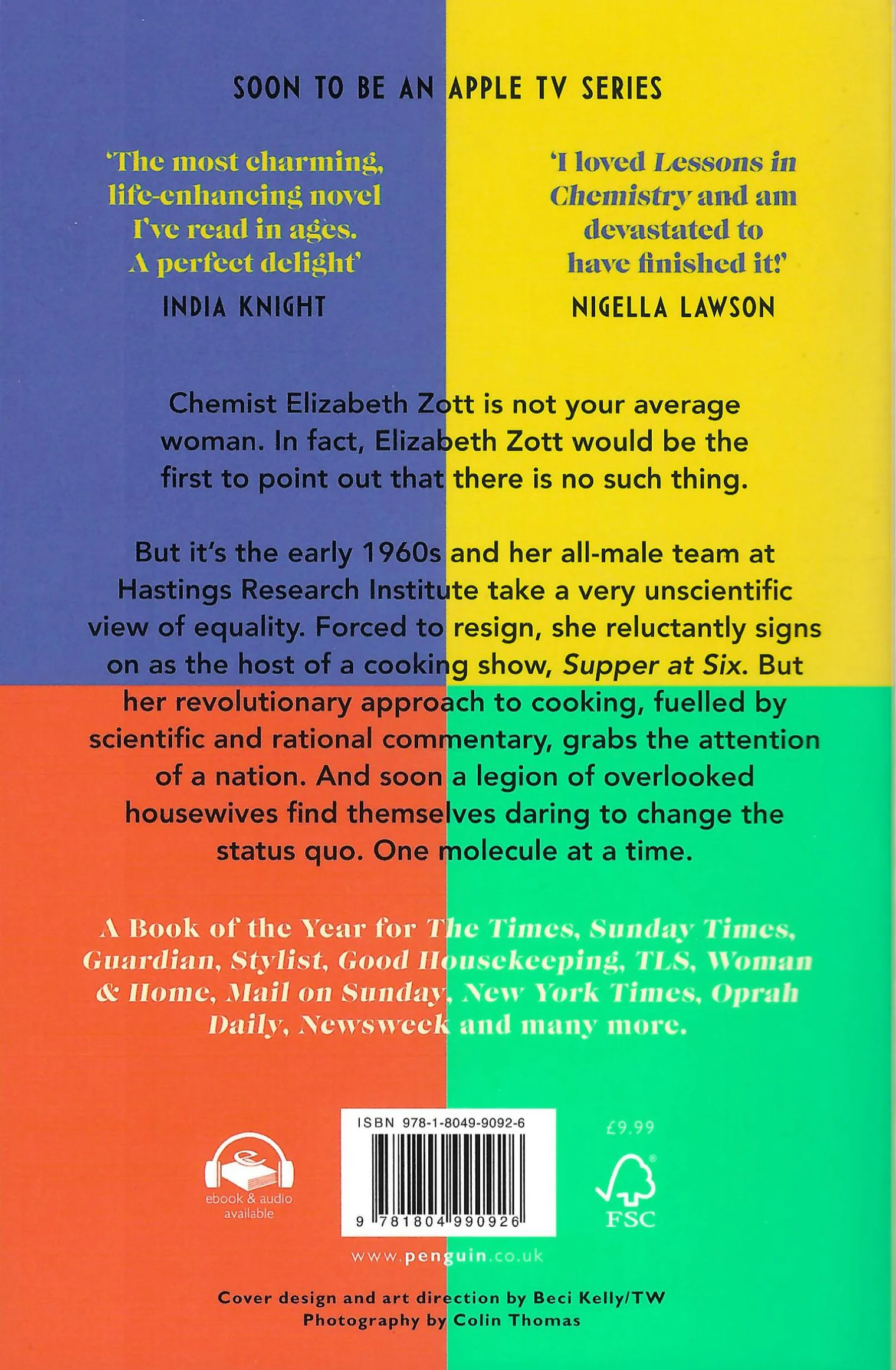 SOON TO BE AN APPLE TV SERIES

'The most charming, life-enhancing novel I've read in ages. A perfect delight'

INDIA KNIGHT

'I loved Lessons in Chemistry and am devastated to have finished it!'

NIGELLA LAWSON

Chemist Elizabeth Zott is not your average woman. In fact, Elizabeth Zott would be the first to point out that there is no such thing.

But it's the early 1960s and her all-male team at Hastings Research Institute take a very unscientific view of equality. Forced to resign, she reluctantly signs on as the host of a cooking show, Supper at Six. But her revolutionary approach to cooking, fuelled by scientific and rational commentary, grabs the attention of a nation. And soon a legion of overlooked housewives find themselves daring to change the status quo. One molecule at a time.

A Book of the Year for The Times, Sunday Times, Guardian, Stylist, Good Housekeeping, TLS, Woman & Home, Mail on Sunday, New York Times, Oprah Daily, Newsweek and many more.

ebook & audio available

ISBN 978-1-8049-9092-6

9 781804 990926

£9.99

FSC

www.penguin.co.uk

Cover design and art direction by Beci Kelly/TW
Photography by Colin Thomas